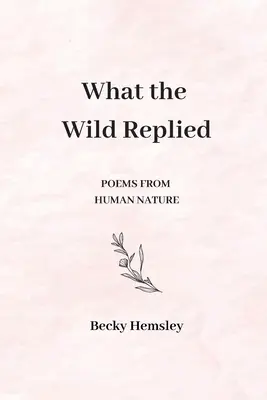 What the
Wild Replied

POEMS FROM
HUMAN NATURE

Becky Hemsley